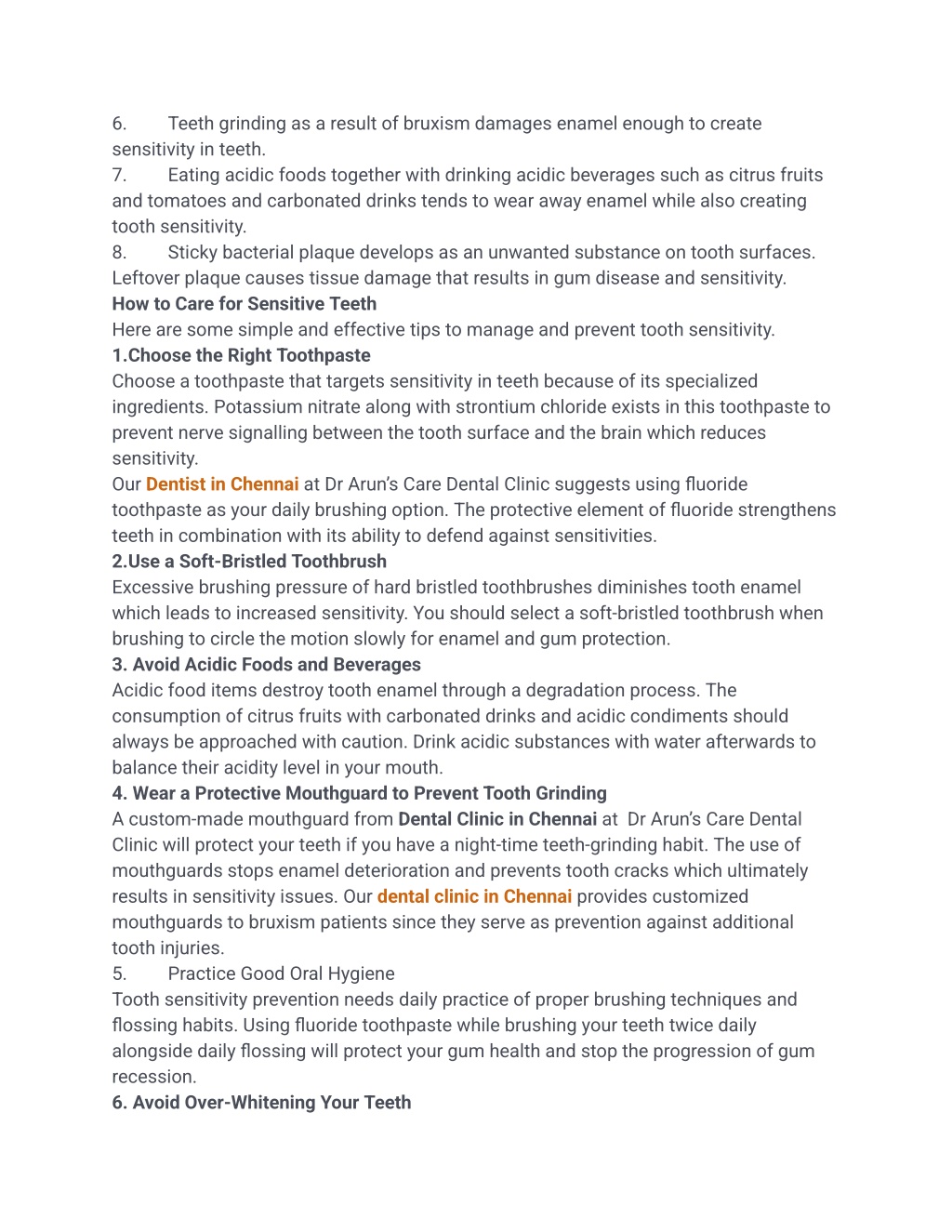 6. Teeth grinding as a result of bruxism damages enamel enough to create sensitivity in teeth.
7. Eating acidic foods together with drinking acidic beverages such as citrus fruits and tomatoes and carbonated drinks tends to wear away enamel while also creating tooth sensitivity.
8. Sticky bacterial plaque develops as an unwanted substance on tooth surfaces. Leftover plaque causes tissue damage that results in gum disease and sensitivity.
How to Care for Sensitive Teeth
Here are some simple and effective tips to manage and prevent tooth sensitivity.
1.Choose the Right Toothpaste
Choose a toothpaste that targets sensitivity in teeth because of its specialized ingredients. Potassium nitrate along with strontium chloride exists in this toothpaste to prevent nerve signalling between the tooth surface and the brain which reduces sensitivity.
Our Dentist in Chennai at Dr Arun's Care Dental Clinic suggests using fluoride toothpaste as your daily brushing option. The protective element of fluoride strengthens teeth in combination with its ability to defend against sensitivities.
2.Use a Soft-Bristled Toothbrush
Excessive brushing pressure of hard bristled toothbrushes diminishes tooth enamel which leads to increased sensitivity. You should select a soft-bristled toothbrush when brushing to circle the motion slowly for enamel and gum protection.
3. Avoid Acidic Foods and Beverages
Acidic food items destroy tooth enamel through a degradation process. The consumption of citrus fruits with carbonated drinks and acidic condiments should always be approached with caution. Drink acidic substances with water afterwards to balance their acidity level in your mouth.
4. Wear a Protective Mouthguard to Prevent Tooth Grinding
A custom-made mouthguard from Dental Clinic in Chennai at Dr Arun's Care Dental Clinic will protect your teeth if you have a night-time teeth-grinding habit. The use of mouthguards stops enamel deterioration and prevents tooth cracks which ultimately results in sensitivity issues. Our dental clinic in Chennai provides customized mouthguards to bruxism patients since they serve as prevention against additional tooth injuries.
5. Practice Good Oral Hygiene
Tooth sensitivity prevention needs daily practice of proper brushing techniques and flossing habits. Using fluoride toothpaste while brushing your teeth twice daily alongside daily flossing will protect your gum health and stop the progression of gum recession.
6. Avoid Over-Whitening Your Teeth